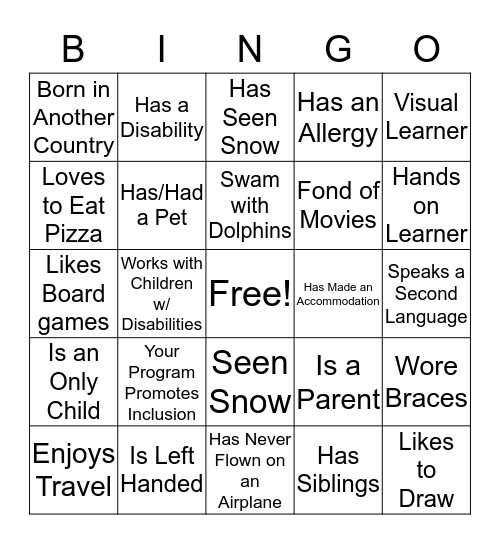 | B | I | N | G | O |
|---|---|---|---|---|
| Born in Another Country | Has a Disability | Has Seen Snow | Has an Allergy | Visual Learner |
| Loves to Eat Pizza | Has/Had a Pet | Swam with Dolphins | Fond of Movies | Hands on Learner |
| Likes Board games | Works with Children w/ Disabilities | Free! | Has Made an Accommodation | Speaks a Second Language |
| Is an Only Child | Your Program Promotes Inclusion | Seen Snow | Is a Parent | Wore Braces |
| Enjoys Travel | Is Left Handed | Has Never Flown on an Airplane | Has Siblings | Likes to Draw |